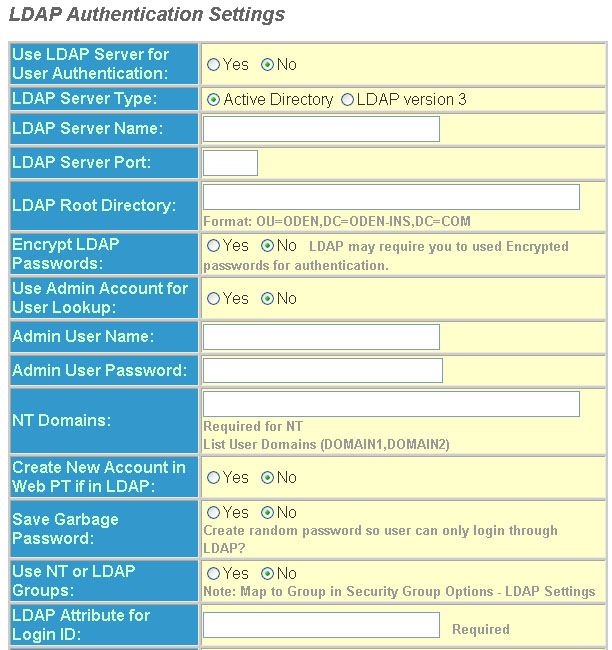 LDAP Authentication Settings

| | |
|---|---|
| Use LDAP Server for User Authentication: | Yes No |
| LDAP Server Type: | Active Directory LDAP version 3 |
| LDAP Server Name: | |
| LDAP Server Port: | |
| LDAP Root Directory: | Format: OU=ODEN,DC=ODEN-INS,DC=COM |
| Encrypt LDAP Passwords: | Yes No LDAP may require you to used Encrypted passwords for authentication. |
| Use Admin Account for User Lookup: | Yes No |
| Admin User Name: | |
| Admin User Password: | |
| NT Domains: | Required for NT List User Domains (DOMAIN1,DOMAIN2) |
| Create New Account in Web PT if in LDAP: | Yes No |
| Save Garbage Password: | Yes No Create random password so user can only login through LDAP? |
| Use NT or LDAP Groups: | Yes No Note: Map to Group in Security Group Options - LDAP Settings |
| LDAP Attribute for Login ID: | Required |